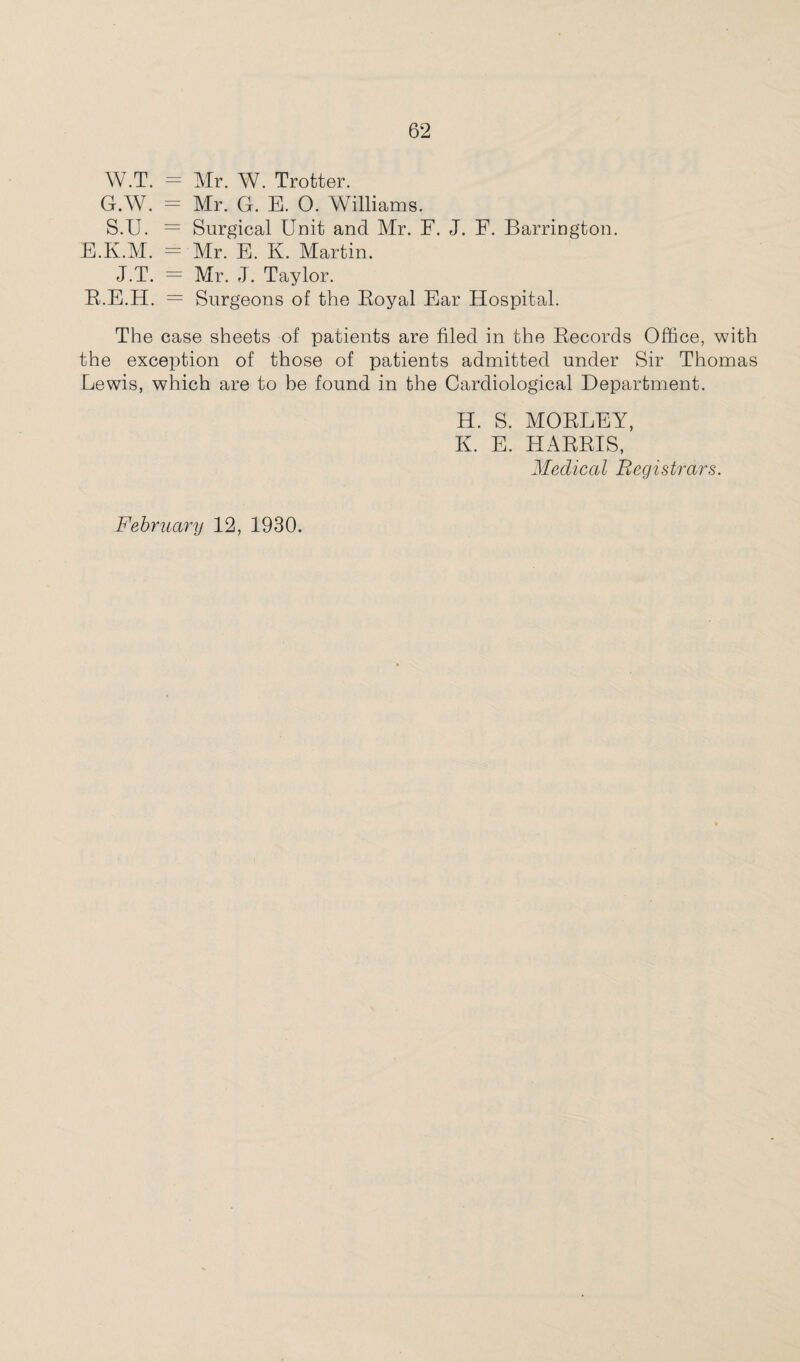 62

W.T. = Mr. W. Trotter.
G.W. = Mr. G. E. O. Williams.
S.U. = Surgical Unit and Mr. F. J. F. Barrington.
E.K.M. = Mr. E. K. Martin.
J.T. = Mr. J. Taylor.
R.E.H. = Surgeons of the Royal Ear Hospital.

The case sheets of patients are filed in the Records Office, with the exception of those of patients admitted under Sir Thomas Lewis, which are to be found in the Cardiological Department.

H. S. MORLEY,
K. E. HARRIS,
Medical Registrars.

February 12, 1930.